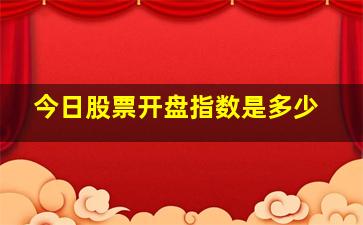 今日股票开盘指数是多少